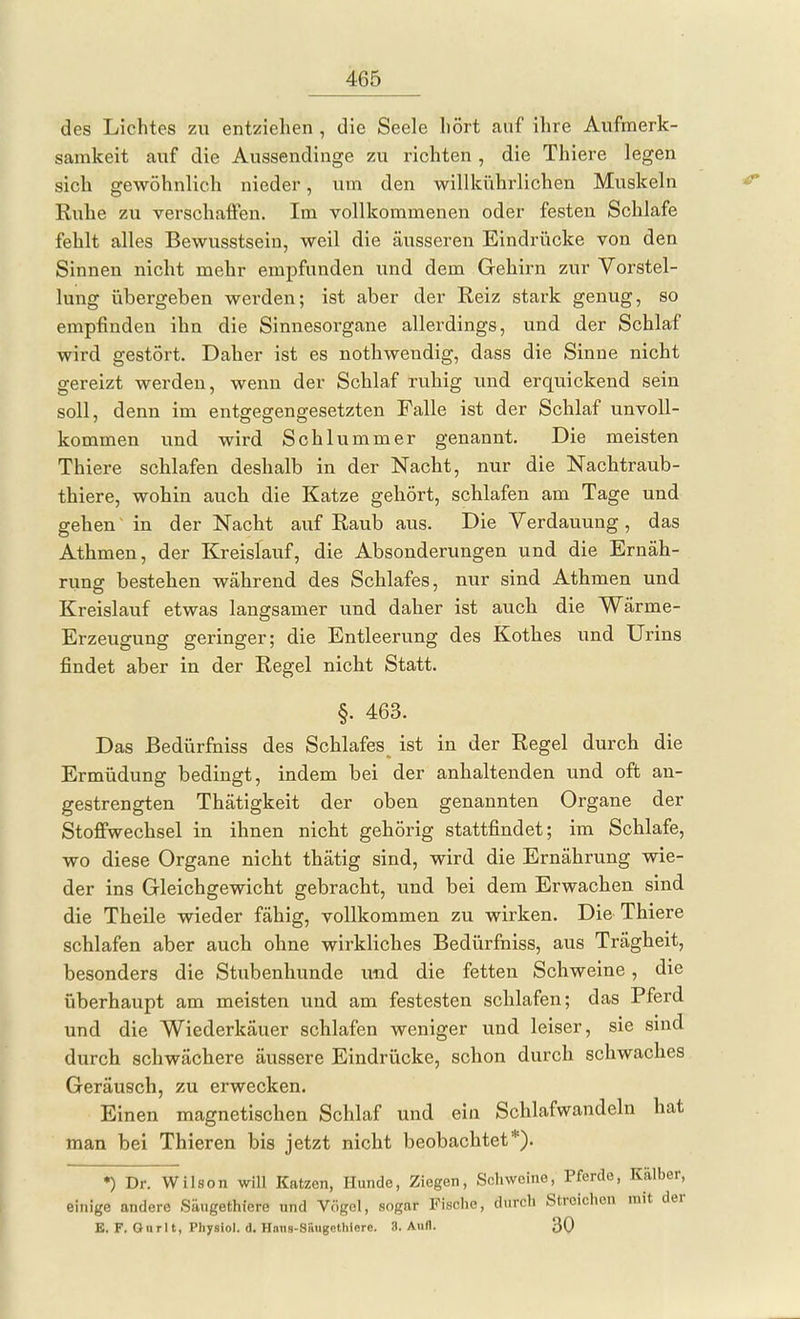 465

des Lichtes zu entziehen, die Seele hört auf ihre Aufmerksamkeit auf die Aussendinge zu richten, die Thiere legen sich gewöhnlich nieder, um den willkührlichen Muskeln Ruhe zu verschaffen. Im vollkommenen oder festen Schlafe fehlt alles Bewusstsein, weil die äusseren Eindrücke von den Sinnen nicht mehr empfunden und dem Gehirn zur Vorstellung übergeben werden; ist aber der Reiz stark genug, so empfinden ihn die Sinnesorgane allerdings, und der Schlaf wird gestört. Daher ist es nothwendig, dass die Sinne nicht gereizt werden, wenn der Schlaf ruhig und erquickend sein soll, denn im entgegengesetzten Falle ist der Schlaf unvollkommen und wird Schlummer genannt. Die meisten Thiere schlafen deshalb in der Nacht, nur die Nachtraubthiere, wohin auch die Katze gehört, schlafen am Tage und gehen in der Nacht auf Raub aus. Die Verdauung, das Athmen, der Kreislauf, die Absonderungen und die Ernährung bestehen während des Schlafes, nur sind Athmen und Kreislauf etwas langsamer und daher ist auch die Wärme-Erzeugung geringer; die Entleerung des Kothes und Urins findet aber in der Regel nicht Statt.

§. 463.

Das Bedürfniss des Schlafes ist in der Regel durch die Ermüdung bedingt, indem bei der anhaltenden und oft angestrengten Thätigkeit der oben genannten Organe der Stoffwechsel in ihnen nicht gehörig stattfindet; im Schlafe, wo diese Organe nicht thätig sind, wird die Ernährung wieder ins Gleichgewicht gebracht, und bei dem Erwachen sind die Theile wieder fähig, vollkommen zu wirken. Die Thiere schlafen aber auch ohne wirkliches Bedürfniss, aus Trägheit, besonders die Stubenhunde und die fetten Schweine, die überhaupt am meisten und am festesten schlafen; das Pferd und die Wiederkäuer schlafen weniger und leiser, sie sind durch schwächere äussere Eindrücke, schon durch schwaches Geräusch, zu erwecken.

Einen magnetischen Schlaf und ein Schlafwandeln hat man bei Thieren bis jetzt nicht beobachtet*).

*) Dr. Wilson will Katzen, Hunde, Ziegen, Schweine, Pferde, Kälber, einige andere Säugethiere und Vögel, sogar Fische, durch Streichen mit der

E. F. Gurlt, Physiol. d. Haus-Säugethiere. 3. Aufl. 30